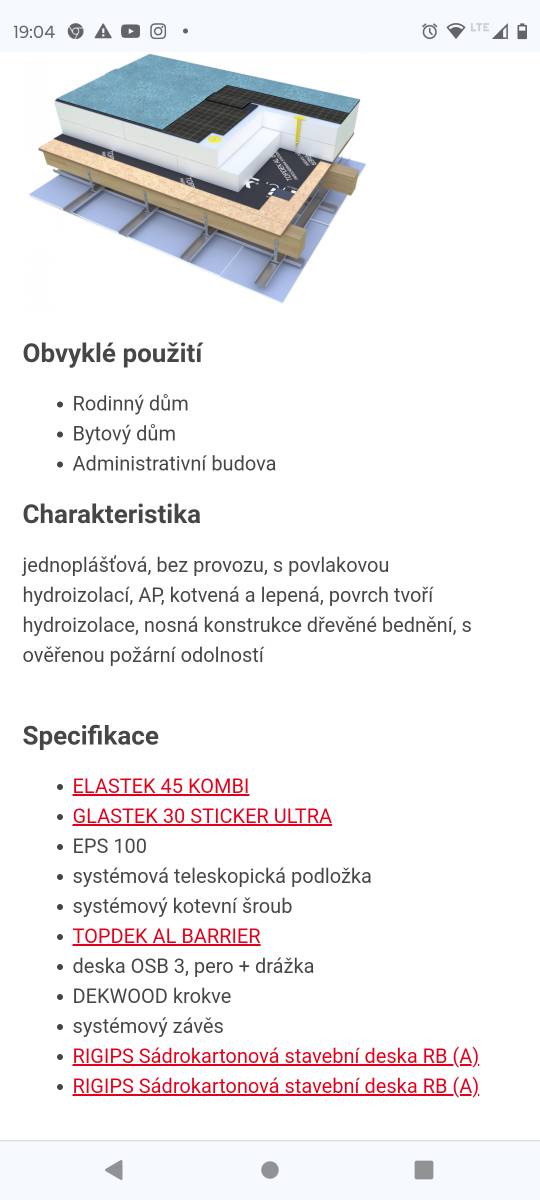 19:04 LTE

Obvyklé použití

- Rodinný dům
- Bytový dům
- Administrativní budova

Charakteristika

jednoplášťová, bez provozu, s povlakovou hydroizolací, AP, kotvená a lepená, povrch tvoří hydroizolace, nosná konstrukce dřevěné bednění, s ověřenou požární odolností

Specifikace

- ELASTEK 45 KOMBI
- GLASTEK 30 STICKER ULTRA
- EPS 100
- systémová teleskopická podložka
- systémový kotevní šroub
- TOPDEK AL BARRIER
- deska OSB 3, pero + drážka
- DEKWOOD krokve
- systémový závěs
- RIGIPS Sádrokartonová stavební deska RB (A)
- RIGIPS Sádrokartonová stavební deska RB (A)